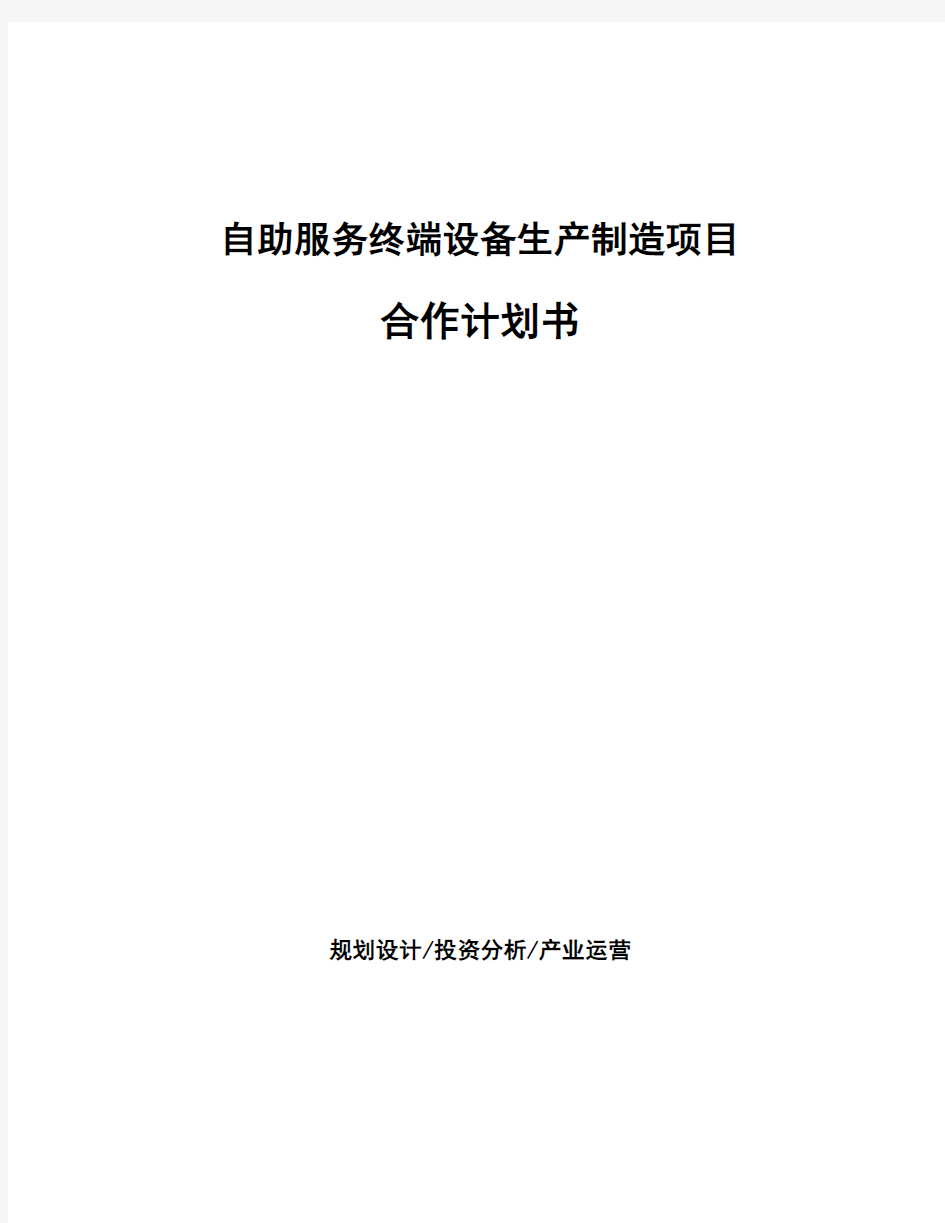 自助服务终端设备生产制造项目

合作计划书

规划设计/投资分析/产业运营